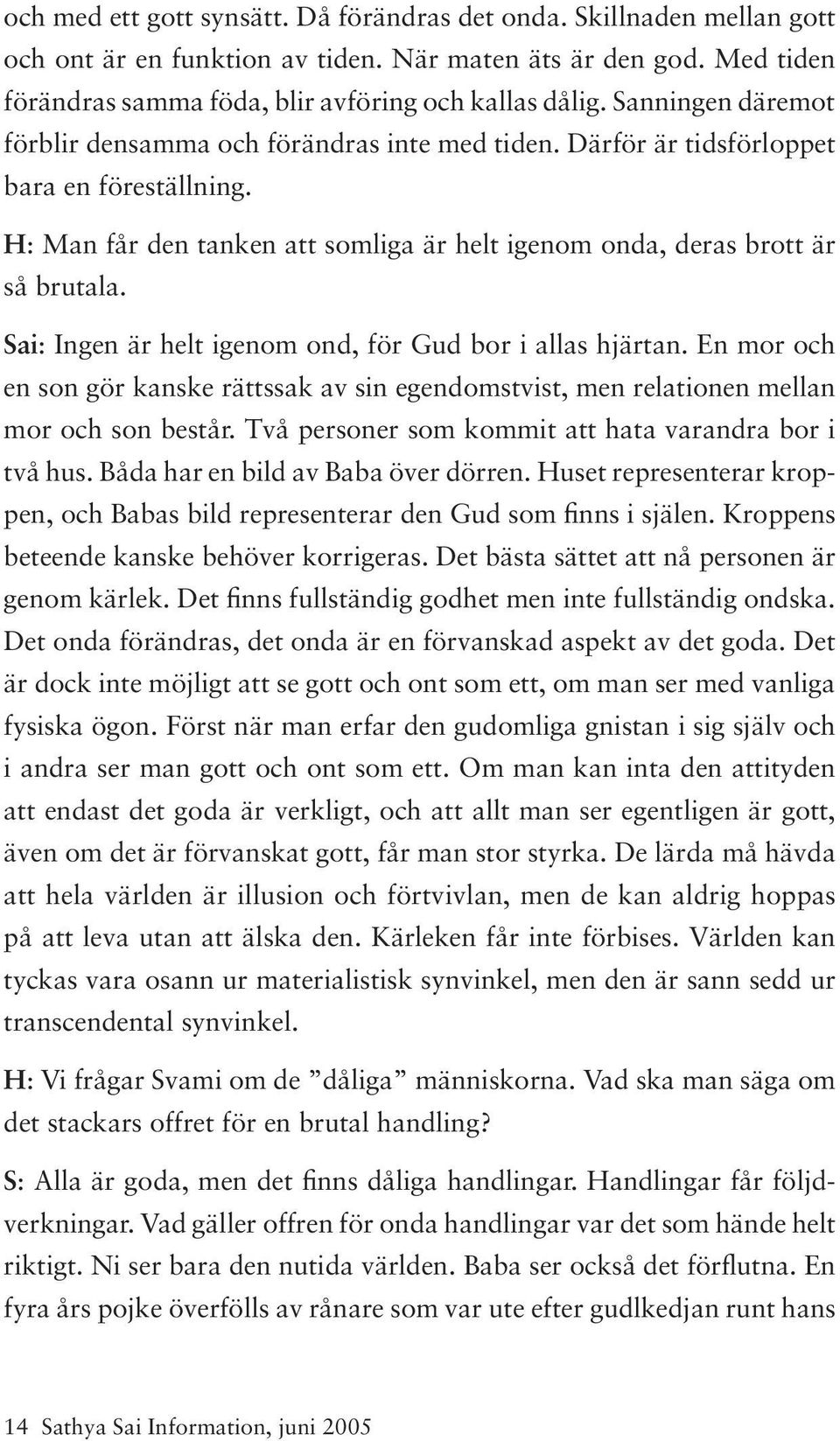 och med ett gott synsätt. Då förändras det onda. Skillnaden mellan gott och ont är en funktion av tiden. När maten äts är den god. Med tiden förändras samma föda, blir avföring och kallas dålig. Sanningen däremot förblir densamma och förändras inte med tiden. Därför är tidsförloppet bara en föreställning.

H: Man får den tanken att somliga är helt igenom onda, deras brott är så brutala.

Sai: Ingen är helt igenom ond, för Gud bor i allas hjärtan. En mor och en son gör kanske rättssak av sin egendomstvist, men relationen mellan mor och son består. Två personer som kommit att hata varandra bor i två hus. Båda har en bild av Baba över dörren. Huset representerar kroppen, och Babas bild representerar den Gud som finns i själen. Kroppens beteende kanske behöver korrigeras. Det bästa sättet att nå personen är genom kärlek. Det finns fullständig godhet men inte fullständig ondska. Det onda förändras, det onda är en förvanskad aspekt av det goda. Det är dock inte möjligt att se gott och ont som ett, om man ser med vanliga fysiska ögon. Först när man erfar den gudomliga gnistan i sig själv och i andra ser man gott och ont som ett. Om man kan inta den attityden att endast det goda är verkligt, och att allt man ser egentligen är gott, även om det är förvanskat gott, får man stor styrka. De lärda må hävda att hela världen är illusion och förtvivlan, men de kan aldrig hoppas på att leva utan att älska den. Kärleken får inte förbises. Världen kan tyckas vara osann ur materialistisk synvinkel, men den är sann sedd ur transcendental synvinkel.

H: Vi frågar Svami om de ”dåliga” människorna. Vad ska man säga om det stackars offret för en brutal handling?

S: Alla är goda, men det finns dåliga handlingar. Handlingar får följdverkningar. Vad gäller offren för onda handlingar var det som hände helt riktigt. Ni ser bara den nutida världen. Baba ser också det förflutna. En fyra års pojke överfölls av rånare som var ute efter gudlkedjan runt hans

14 Sathya Sai Information, juni 2005